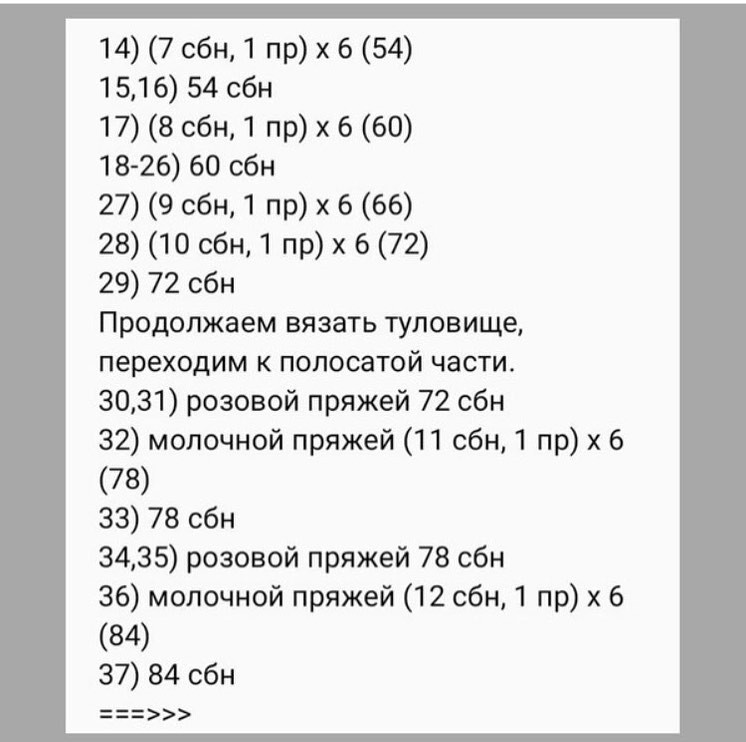 14) (7 сбн, 1 пр) х 6 (54)
15,16) 54 сбн
17) (8 сбн, 1 пр) х 6 (60)
18-26) 60 сбн
27) (9 сбн, 1 пр) х 6 (66)
28) (10 сбн, 1 пр) х 6 (72)
29) 72 сбн
Продолжаем вязать туловище, переходим к полосатой части.
30,31) розовой пряжей 72 сбн
32) молочной пряжей (11 сбн, 1 пр) х 6 (78)
33) 78 сбн
34,35) розовой пряжей 78 сбн
36) молочной пряжей (12 сбн, 1 пр) х 6 (84)
37) 84 сбн
===>>>